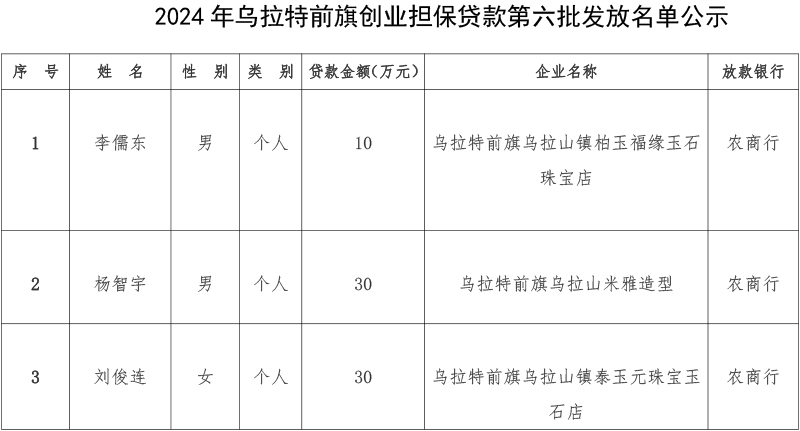 2024 年乌拉特前旗创业担保贷款第六批发放名单公示

| 序 号 | 姓 名 | 性 别 | 类 别 | 贷款金额(万元) | 企业名称 | 放款银行 |
|---|---|---|---|---|---|---|
| 1 | 李儒东 | 男 | 个人 | 10 | 乌拉特前旗乌拉山镇柏玉福缘玉石珠宝店 | 农商行 |
| 2 | 杨智宇 | 男 | 个人 | 30 | 乌拉特前旗乌拉山米雅造型 | 农商行 |
| 3 | 刘俊连 | 女 | 个人 | 30 | 乌拉特前旗乌拉山镇泰玉元珠宝玉石店 | 农商行 |